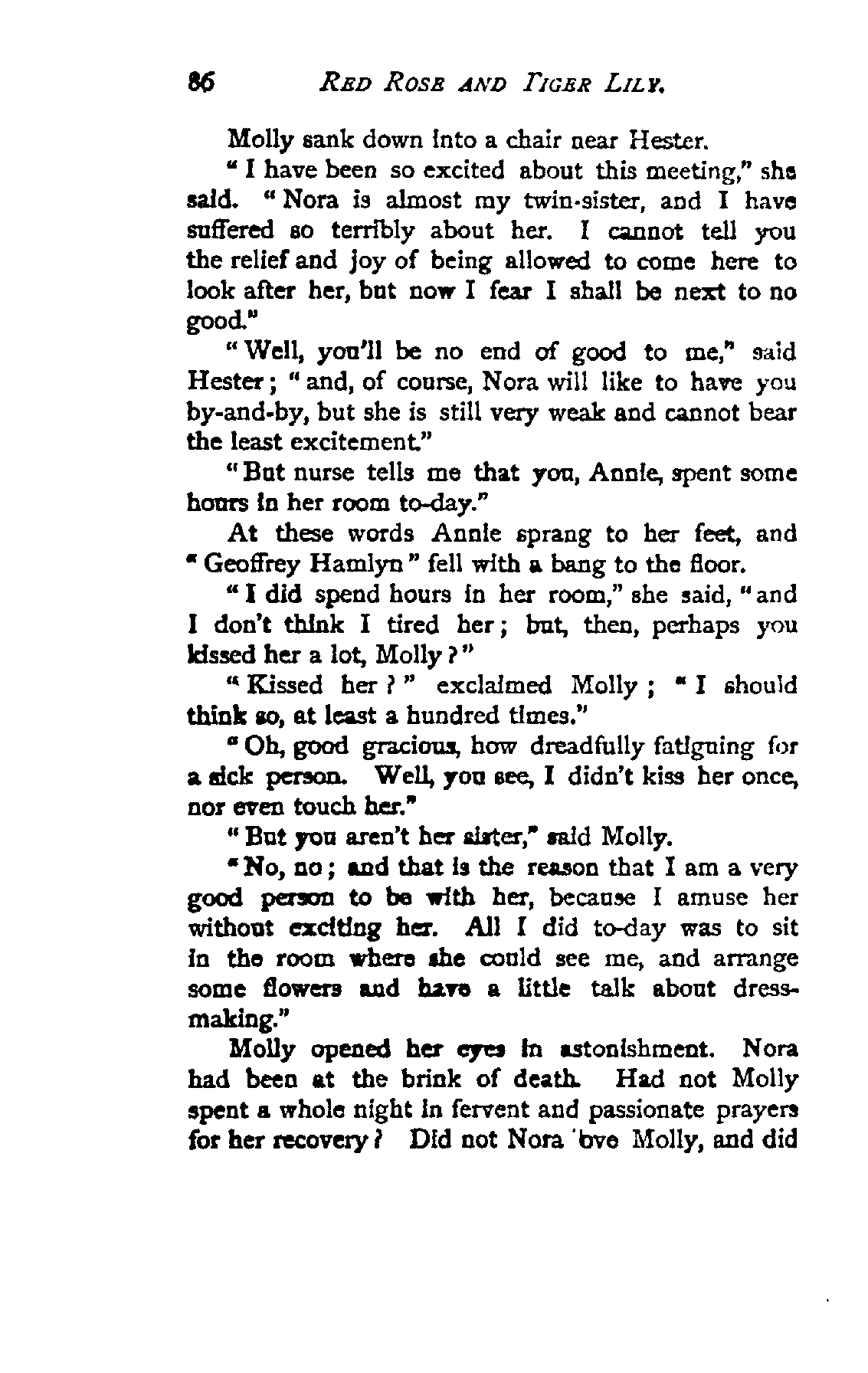 86 RED ROSE AND TIGER LILY.

Molly sank down into a chair near Hester.

"I have been so excited about this meeting," she said. "Nora is almost my twin-sister, and I have suffered so terribly about her. I cannot tell you the relief and joy of being allowed to come here to look after her, but now I fear I shall be next to no good."

"Well, you'll be no end of good to me," said Hester; "and, of course, Nora will like to have you by-and-by, but she is still very weak and cannot bear the least excitement."

"But nurse tells me that you, Annie, spent some hours in her room to-day."

At these words Annie sprang to her feet, and "Geoffrey Hamlyn" fell with a bang to the floor.

"I did spend hours in her room," she said, "and I don't think I tired her; but, then, perhaps you kissed her a lot, Molly?"

"Kissed her?" exclaimed Molly; "I should think so, at least a hundred times."

"Oh, good gracious, how dreadfully fatiguing for a sick person. Well, you see, I didn't kiss her once, nor even touch her."

"But you aren't her sister," said Molly.

"No, no; and that is the reason that I am a very good person to be with her, because I amuse her without exciting her. All I did to-day was to sit in the room where she could see me, and arrange some flowers and have a little talk about dressmaking."

Molly opened her eyes in astonishment. Nora had been at the brink of death. Had not Molly spent a whole night in fervent and passionate prayers for her recovery? Did not Nora 'ove Molly, and did